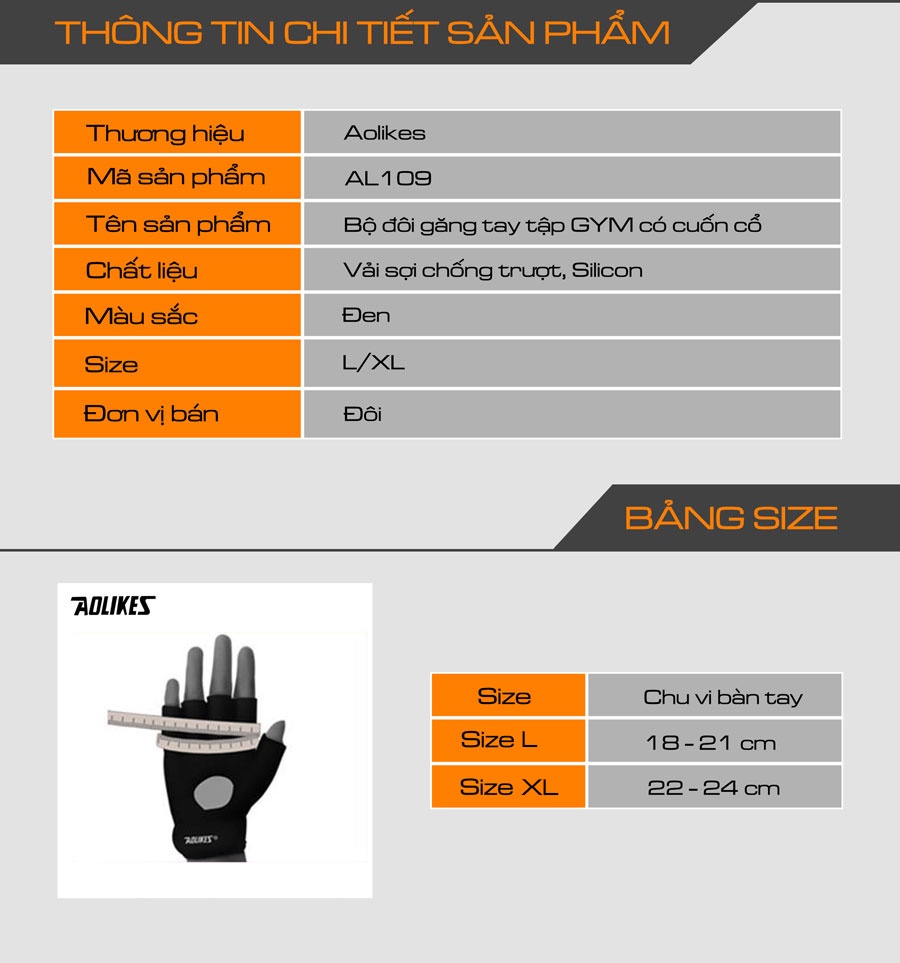 THÔNG TIN CHI TIẾT SẢN PHẨM

| Thương hiệu | Aolikes |
|---|---|
| Mã sản phẩm | AL109 |
| Tên sản phẩm | Bộ đôi găng tay tập GYM có cuốn cổ |
| Chất liệu | Vải sợi chống trượt, Silicon |
| Màu sắc | Đen |
| Size | L/XL |
| Đơn vị bán | Đôi |

BẢNG SIZE

AOLIKES

AOLIKES

| Size | Chu vi bàn tay |
|---|---|
| Size L | 18 - 21 cm |
| Size XL | 22 - 24 cm |